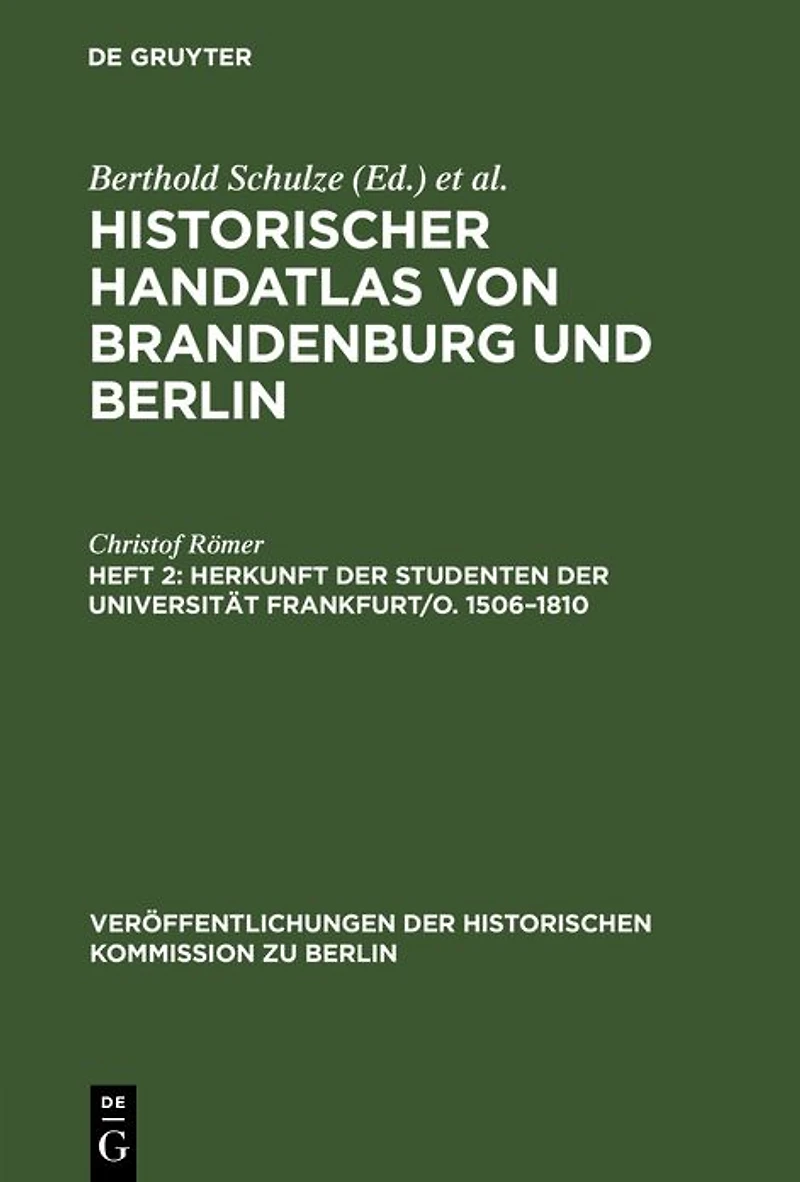 DE GRUYTER

Berthold Schulze (Ed.) et al.

HISTORISCHER HANDATLAS VON BRANDENBURG UND BERLIN

Christof Römer

HEFT 2: HERKUNFT DER STUDENTEN DER UNIVERSITÄT FRANKFURT/O. 1506–1810

VERÖFFENTLICHUNGEN DER HISTORISCHEN KOMMISSION ZU BERLIN

DE
G